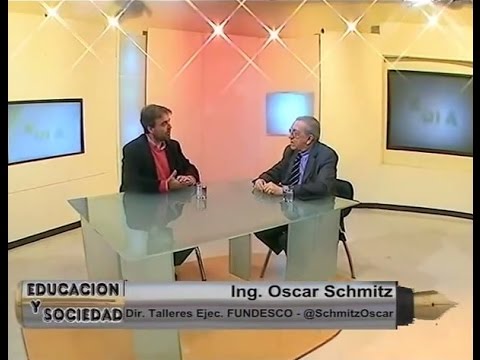 EDUCACION Y SOCIEDAD

Ing. Oscar Schmitz

Dir. Talleres Ejec. FUNDESCO - @SchmitzOscar